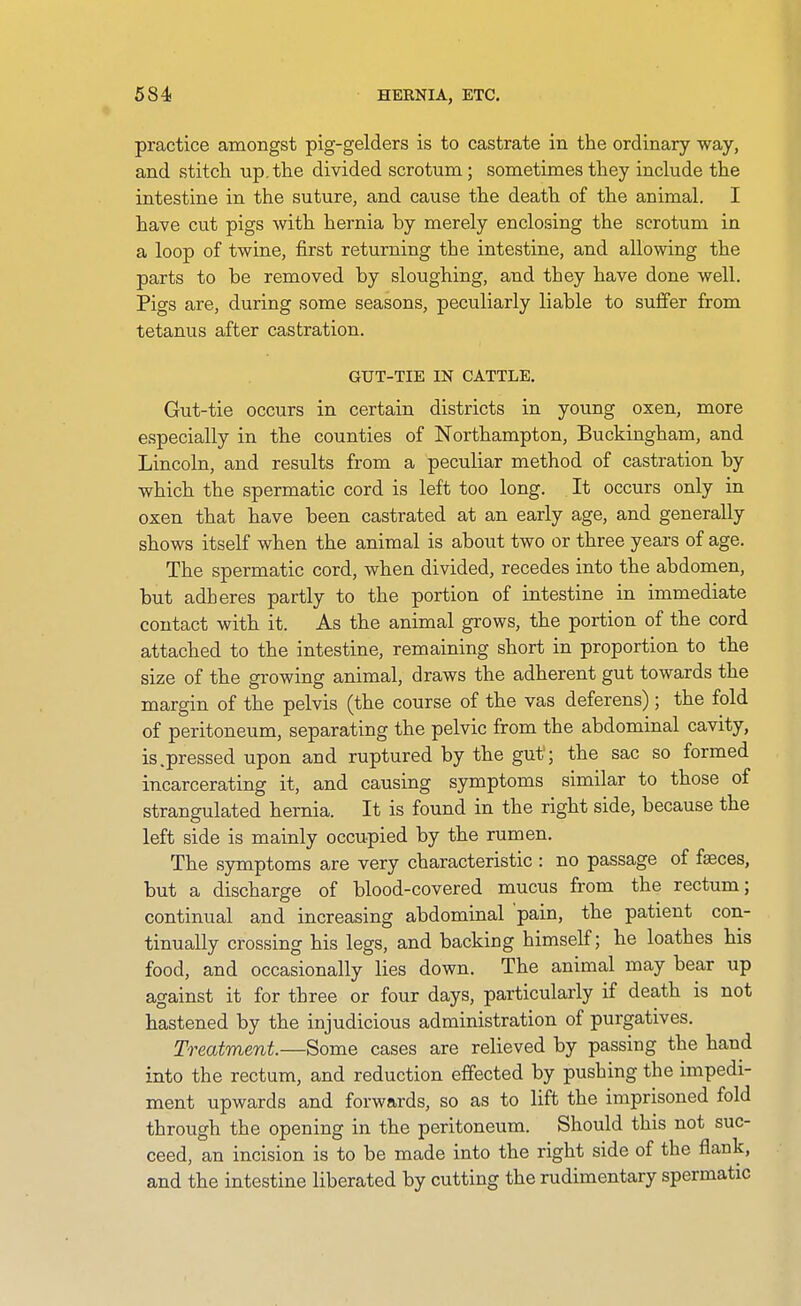 584 HERNIA, ETC.

practice amongst pig-gelders is to castrate in the ordinary way, and stitch up the divided scrotum; sometimes they include the intestine in the suture, and cause the death of the animal. I have cut pigs with hernia by merely enclosing the scrotum in a loop of twine, first returning the intestine, and allowing the parts to be removed by sloughing, and they have done well. Pigs are, during some seasons, peculiarly liable to suffer from tetanus after castration.

GUT-TIE IN CATTLE.

Gut-tie occurs in certain districts in young oxen, more especially in the counties of Northampton, Buckingham, and Lincoln, and results from a peculiar method of castration by which the spermatic cord is left too long. It occurs only in oxen that have been castrated at an early age, and generally shows itself when the animal is about two or three years of age. The spermatic cord, when divided, recedes into the abdomen, but adheres partly to the portion of intestine in immediate contact with it. As the animal grows, the portion of the cord attached to the intestine, remaining short in proportion to the size of the growing animal, draws the adherent gut towards the margin of the pelvis (the course of the vas deferens); the fold of peritoneum, separating the pelvic from the abdominal cavity, is pressed upon and ruptured by the gut; the sac so formed incarcerating it, and causing symptoms similar to those of strangulated hernia. It is found in the right side, because the left side is mainly occupied by the rumen.

The symptoms are very characteristic: no passage of fæces, but a discharge of blood-covered mucus from the rectum; continual and increasing abdominal pain, the patient continually crossing his legs, and backing himself; he loathes his food, and occasionally lies down. The animal may bear up against it for three or four days, particularly if death is not hastened by the injudicious administration of purgatives.

Treatment.—Some cases are relieved by passing the hand into the rectum, and reduction effected by pushing the impediment upwards and forwards, so as to lift the imprisoned fold through the opening in the peritoneum. Should this not succeed, an incision is to be made into the right side of the flank, and the intestine liberated by cutting the rudimentary spermatic